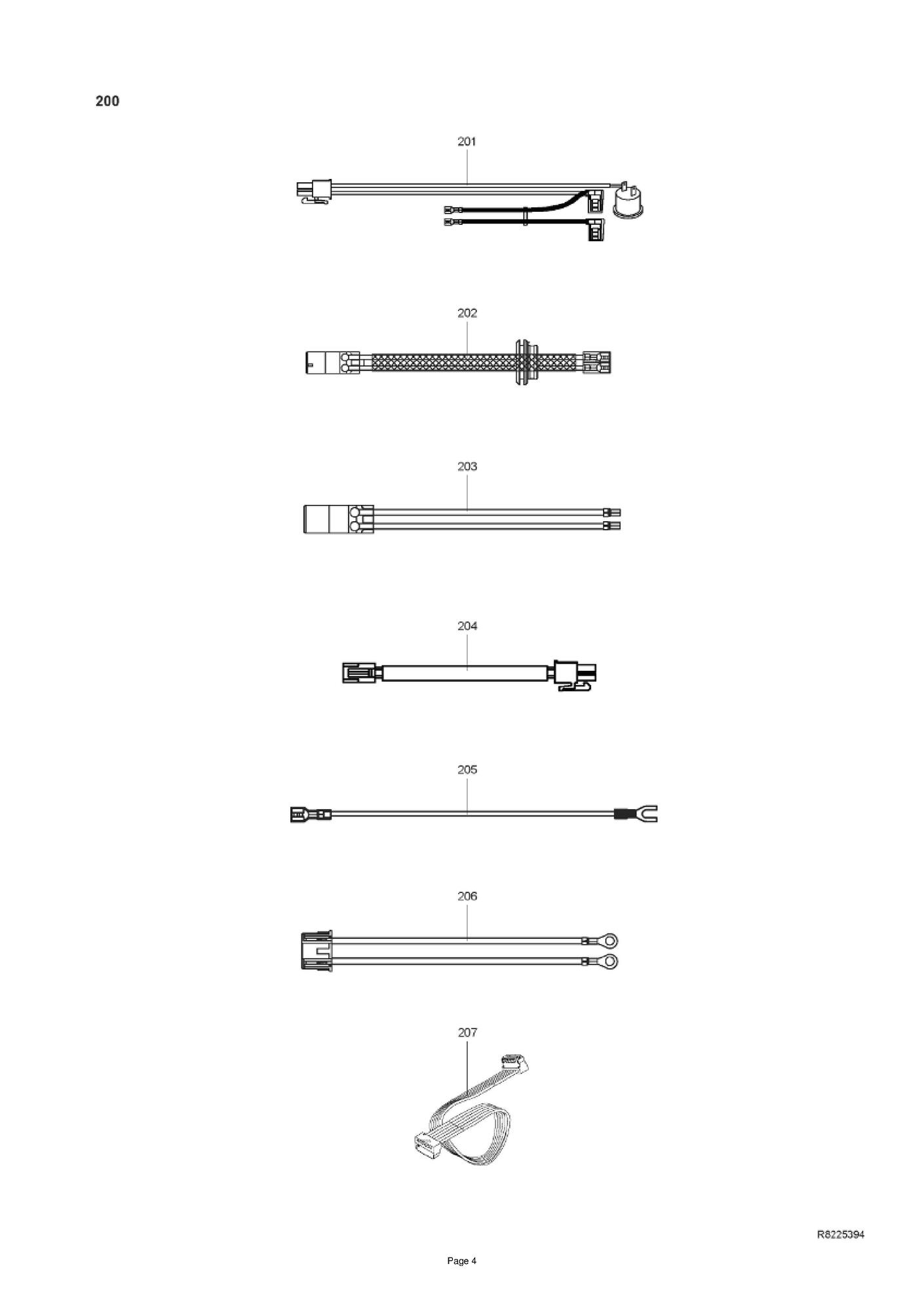 200

201

202

203

204

205

206

207

R8225394

Page 4